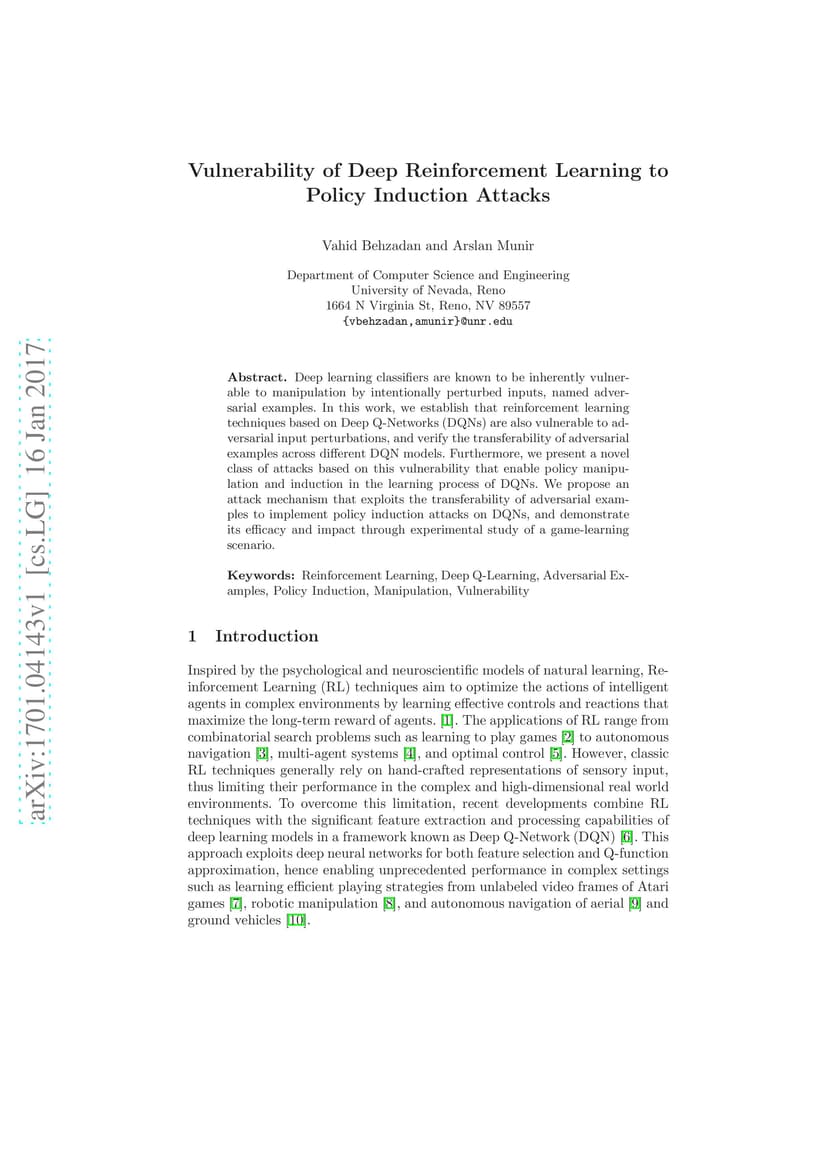 arXiv:1701.04143v1 [cs.LG] 16 Jan 2017

Vulnerability of Deep Reinforcement Learning to Policy Induction Attacks

Vahid Behzadan and Arslan Munir

Department of Computer Science and Engineering
University of Nevada, Reno
1664 N Virginia St, Reno, NV 89557
{vbehzadan,amunir}@unr.edu

Abstract. Deep learning classifiers are known to be inherently vulnerable to manipulation by intentionally perturbed inputs, named adversarial examples. In this work, we establish that reinforcement learning techniques based on Deep Q-Networks (DQNs) are also vulnerable to adversarial input perturbations, and verify the transferability of adversarial examples across different DQN models. Furthermore, we present a novel class of attacks based on this vulnerability that enable policy manipulation and induction in the learning process of DQNs. We propose an attack mechanism that exploits the transferability of adversarial examples to implement policy induction attacks on DQNs, and demonstrate its efficacy and impact through experimental study of a game-learning scenario.

Keywords: Reinforcement Learning, Deep Q-Learning, Adversarial Examples, Policy Induction, Manipulation, Vulnerability

1 Introduction

Inspired by the psychological and neuroscientific models of natural learning, Reinforcement Learning (RL) techniques aim to optimize the actions of intelligent agents in complex environments by learning effective controls and reactions that maximize the long-term reward of agents. [1]. The applications of RL range from combinatorial search problems such as learning to play games [2] to autonomous navigation [3], multi-agent systems [4], and optimal control [5]. However, classic RL techniques generally rely on hand-crafted representations of sensory input, thus limiting their performance in the complex and high-dimensional real world environments. To overcome this limitation, recent developments combine RL techniques with the significant feature extraction and processing capabilities of deep learning models in a framework known as Deep Q-Network (DQN) [6]. This approach exploits deep neural networks for both feature selection and Q-function approximation, hence enabling unprecedented performance in complex settings such as learning efficient playing strategies from unlabeled video frames of Atari games [7], robotic manipulation [8], and autonomous navigation of aerial [9] and ground vehicles [10].